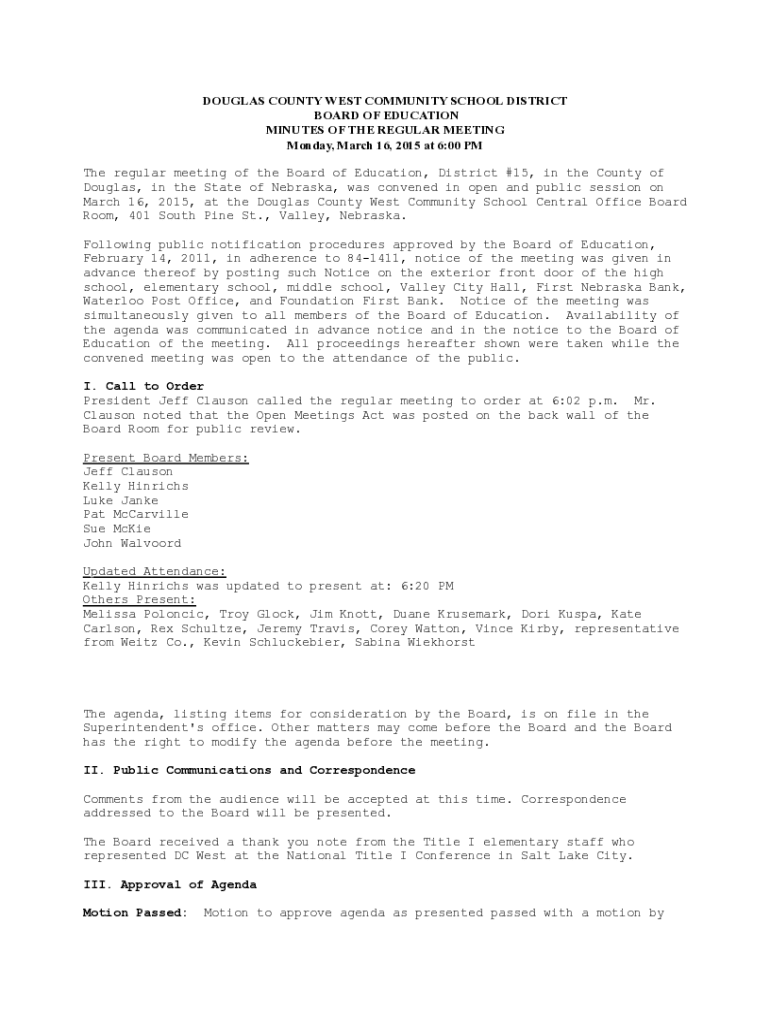 DOUGLAS COUNTY WEST COMMUNITY SCHOOL DISTRICT
BOARD OF EDUCATION
MINUTES OF THE REGULAR MEETING
Monday, March 16, 2015 at 6:00 PM

The regular meeting of the Board of Education, District #15, in the County of Douglas, in the State of Nebraska, was convened in open and public session on March 16, 2015, at the Douglas County West Community School Central Office Board Room, 401 South Pine St., Valley, Nebraska.

Following public notification procedures approved by the Board of Education, February 14, 2011, in adherence to 84-1411, notice of the meeting was given in advance thereof by posting such Notice on the exterior front door of the high school, elementary school, middle school, Valley City Hall, First Nebraska Bank, Waterloo Post Office, and Foundation First Bank. Notice of the meeting was simultaneously given to all members of the Board of Education. Availability of the agenda was communicated in advance notice and in the notice to the Board of Education of the meeting. All proceedings hereafter shown were taken while the convened meeting was open to the attendance of the public.

I. Call to Order
President Jeff Clauson called the regular meeting to order at 6:02 p.m. Mr. Clauson noted that the Open Meetings Act was posted on the back wall of the Board Room for public review.

Present Board Members:
Jeff Clauson
Kelly Hinrichs
Luke Janke
Pat McCarville
Sue McKie
John Walvoord

Updated Attendance:
Kelly Hinrichs was updated to present at: 6:20 PM
Others Present:
Melissa Poloncic, Troy Glock, Jim Knott, Duane Krusemark, Dori Kuspa, Kate Carlson, Rex Schultze, Jeremy Travis, Corey Watton, Vince Kirby, representative from Weitz Co., Kevin Schluckebier, Sabina Wiekhorst

The agenda, listing items for consideration by the Board, is on file in the Superintendent's office. Other matters may come before the Board and the Board has the right to modify the agenda before the meeting.

II. Public Communications and Correspondence

Comments from the audience will be accepted at this time. Correspondence addressed to the Board will be presented.

The Board received a thank you note from the Title I elementary staff who represented DC West at the National Title I Conference in Salt Lake City.

III. Approval of Agenda

Motion Passed: Motion to approve agenda as presented passed with a motion by